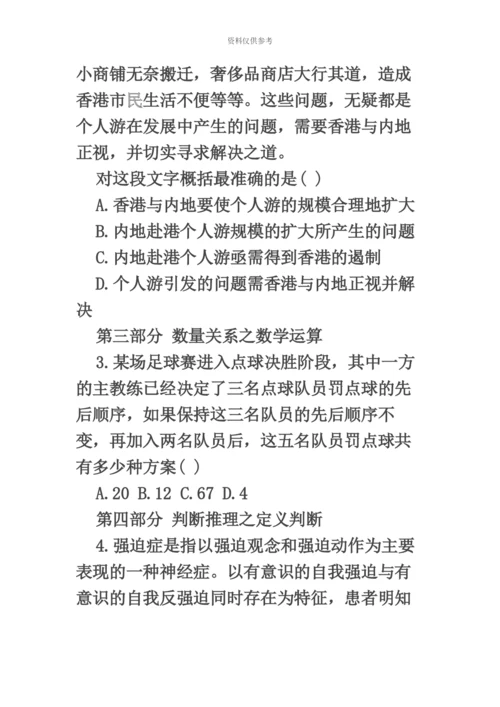 资料仅供参考

小商铺无奈搬迁，奢侈品商店大行其道，造成香港市民生活不便等等。这些问题，无疑都是个人游在发展中产生的问题，需要香港与内地正视，并切实寻求解决之道。

对这段文字概括最准确的是( )

A.香港与内地要使个人游的规模合理地扩大

B.内地赴港个人游规模的扩大所产生的问题

C.内地赴港个人游亟需得到香港的遏制

D.个人游引发的问题需香港与内地正视并解决

第三部分 数量关系之数学运算

3.某场足球赛进入点球决胜阶段，其中一方的主教练已经决定了三名点球队员罚点球的先后顺序，如果保持这三名队员的先后顺序不变，再加入两名队员后，这五名队员罚点球共有多少种方案( )

A.20 B.12 C.67 D.4

第四部分 判断推理之定义判断

4.强迫症是指以强迫观念和强迫动作为主要表现的一种神经症。以有意识的自我强迫与有意识的自我反强迫同时存在为特征，患者明知